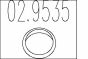 02.9535